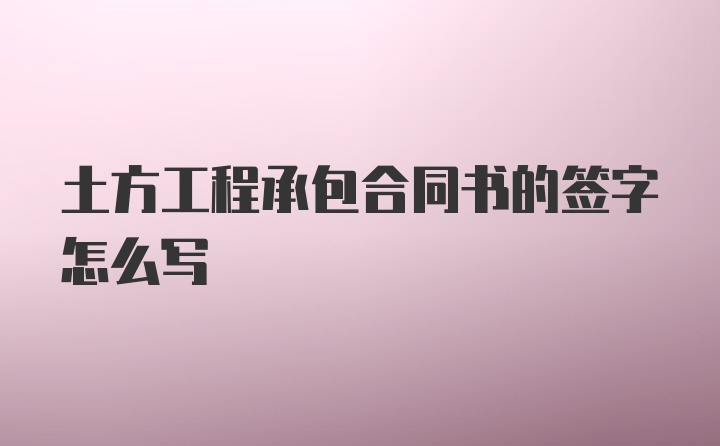 土方工程承包合同书的签字怎么写